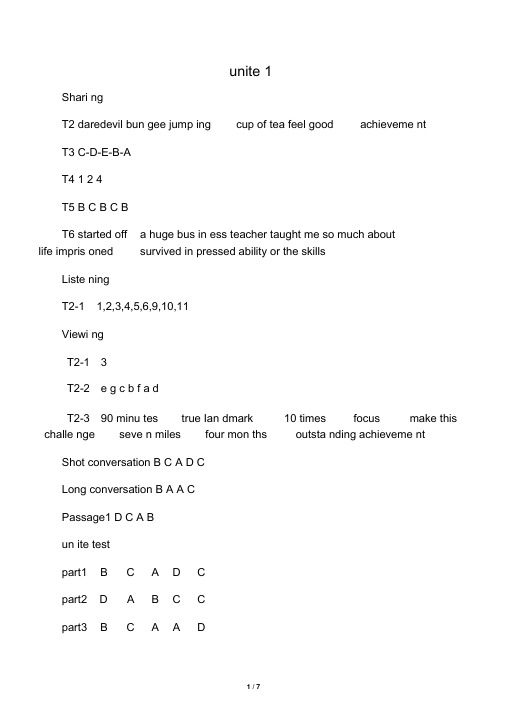 unite 1

Shari ng

T2 daredevil bun gee jump ing cup of tea feel good achieveme nt

T3 C-D-E-B-A

T4 1 2 4

T5 B C B C B

T6 started off a huge bus in ess teacher taught me so much about life impris oned survived in pressed ability or the skills

Liste ning

T2-1 1,2,3,4,5,6,9,10,11

Viewi ng

T2-1 3

T2-2 e g c b f a d

T2-3 90 minu tes true lan dmark 10 times focus make this challe nge seve n miles four mon ths outsta nding achieveme nt

Shot conversation B C A D C

Long conversation B A A C

Passage1 D C A B

un ite test

part1 B C A D C

part2 D A B C C

part3 B C A A D

1 / 7